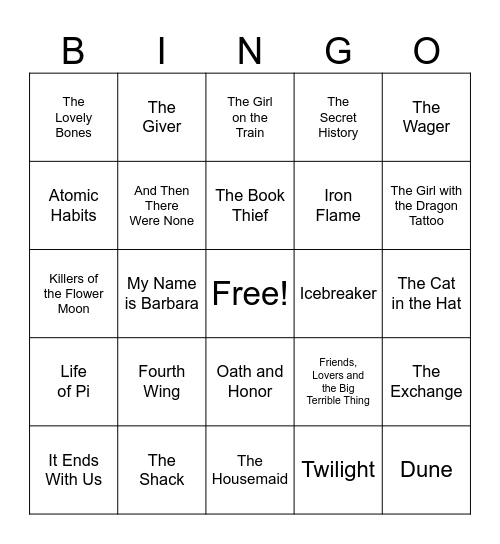 | B | I | N | G | O |
|---|---|---|---|---|
| The Lovely Bones | The Giver | The Girl on the Train | The Secret History | The Wager |
| Atomic Habits | And Then There Were None | The Book Thief | Iron Flame | The Girl with the Dragon Tattoo |
| Killers of the Flower Moon | My Name is Barbara | Free! | Icebreaker | The Cat in the Hat |
| Life of Pi | Fourth Wing | Oath and Honor | Friends, Lovers and the Big Terrible Thing | The Exchange |
| It Ends With Us | The Shack | The Housemaid | Twilight | Dune |